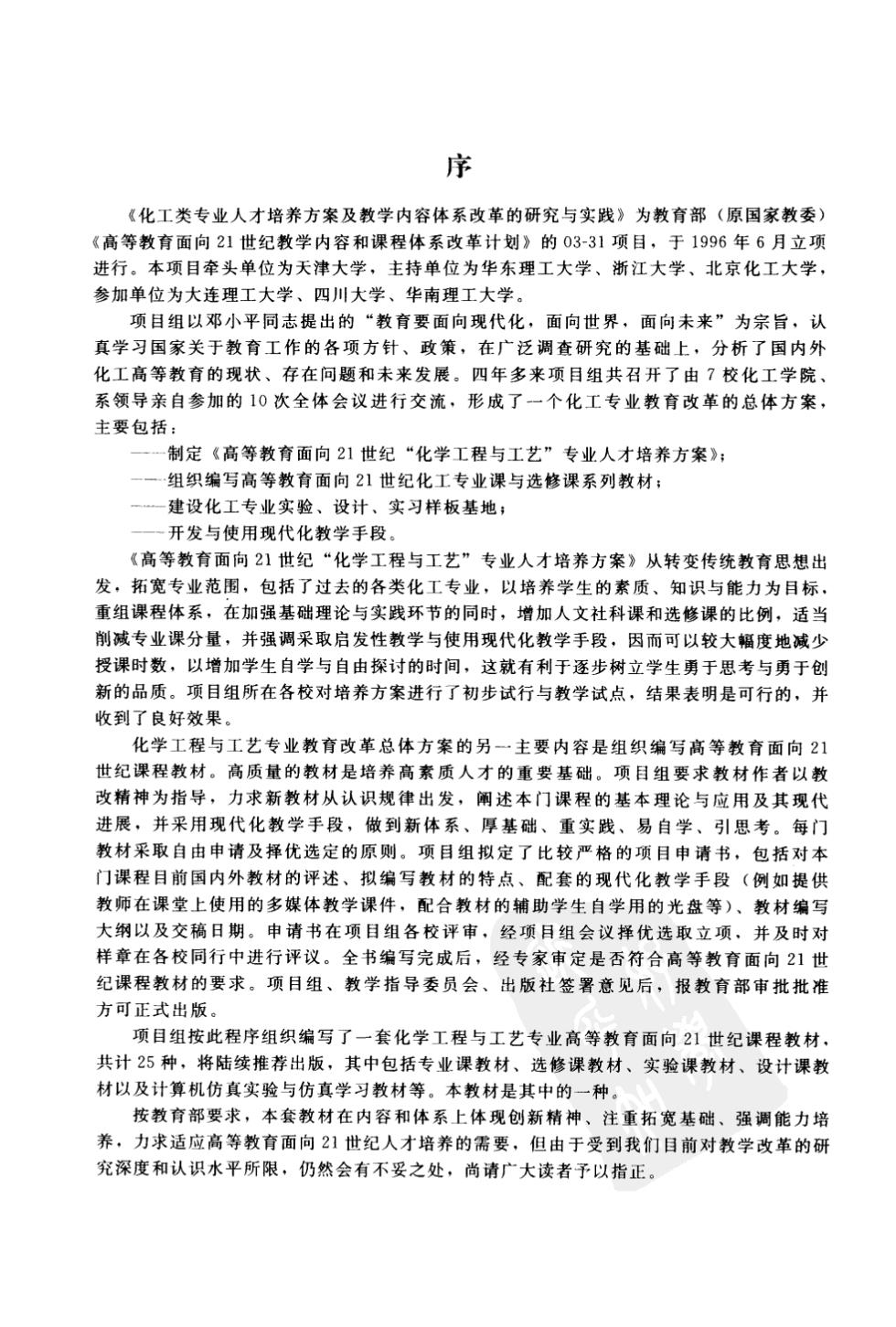 序

《化工类专业人才培养方案及教学内容体系改革的研究与实践》为教育部（原国家教委）《高等教育面向21世纪教学内容和课程体系改革计划》的03-31项目，于1996年6月立项进行。本项目牵头单位为天津大学，主持单位为华东理工大学、浙江大学、北京化工大学，参加单位为大连理工大学、四川大学、华南理工大学。

项目组以邓小平同志提出的“教育要面向现代化，面向世界，面向未来”为宗旨，认真学习国家关于教育工作的各项方针、政策，在广泛调查研究的基础上，分析了国内外化工高等教育的现状、存在问题和未来发展。四年多来项目组共召开了由7校化工学院、系领导亲自参加的10次全体会议进行交流，形成了一个化工专业教育改革的总体方案，主要包括：

——制定《高等教育面向21世纪“化学工程与工艺”专业人才培养方案》；

——组织编写高等教育面向21世纪化工专业课与选修课系列教材；

——建设化工专业实验、设计、实习样板基地；

——开发与使用现代化教学手段。

《高等教育面向21世纪“化学工程与工艺”专业人才培养方案》从转变传统教育思想出发，拓宽专业范围，包括了过去的各类化工专业，以培养学生的素质、知识与能力为目标，重组课程体系，在加强基础理论与实践环节的同时，增加人文社科课和选修课的比例，适当削减专业课分量，并强调采取启发性教学与使用现代化教学手段，因而可以较大幅度地减少授课时数，以增加学生自学与自由探讨的时间，这就有利于逐步树立学生勇于思考与勇于创新的品质。项目组所在各校对培养方案进行了初步试行与教学试点，结果表明是可行的，并收到了良好效果。

化学工程与工艺专业教育改革总体方案的另一主要内容是组织编写高等教育面向21世纪课程教材。高质量的教材是培养高素质人才的重要基础。项目组要求教材作者以教改精神为指导，力求新教材从认识规律出发，阐述本门课程的基本理论与应用及其现代进展，并采用现代化教学手段，做到新体系、厚基础、重实践、易自学、引思考。每门教材采取自由申请及择优选定的原则。项目组拟定了比较严格的项目申请书，包括对本门课程目前国内外教材的评述、拟编写教材的特点、配套的现代化教学手段（例如提供教师在课堂上使用的多媒体教学课件，配合教材的辅助学生自学用的光盘等）、教材编写大纲以及交稿日期。申请书在项目组各校评审，经项目组会议择优选取立项，并及时对样章在各校同行中进行评议。全书编写完成后，经专家审定是否符合高等教育面向21世纪课程教材的要求。项目组、教学指导委员会、出版社签署意见后，报教育部审批批准方可正式出版。

项目组按此程序组织编写了一套化学工程与工艺专业高等教育面向21世纪课程教材，共计25种，将陆续推荐出版，其中包括专业课教材、选修课教材、实验课教材、设计课教材以及计算机仿真实验与仿真学习教材等。本教材是其中的一种。

按教育部要求，本套教材在内容和体系上体现创新精神、注重拓宽基础、强调能力培养，力求适应高等教育面向21世纪人才培养的需要，但由于受到我们目前对教学改革的研究深度和认识水平所限，仍然会有不妥之处，尚请广大读者予以指正。